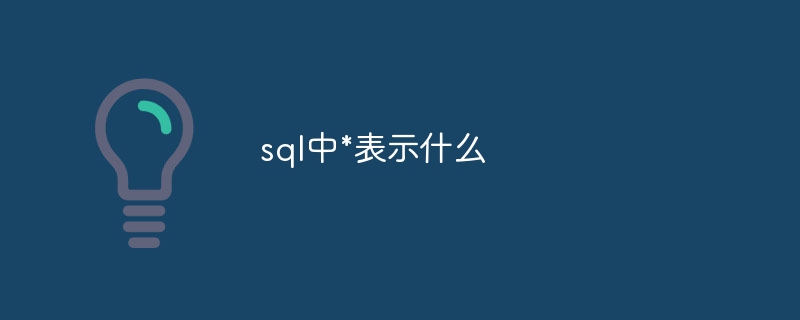 sql中*表示什么